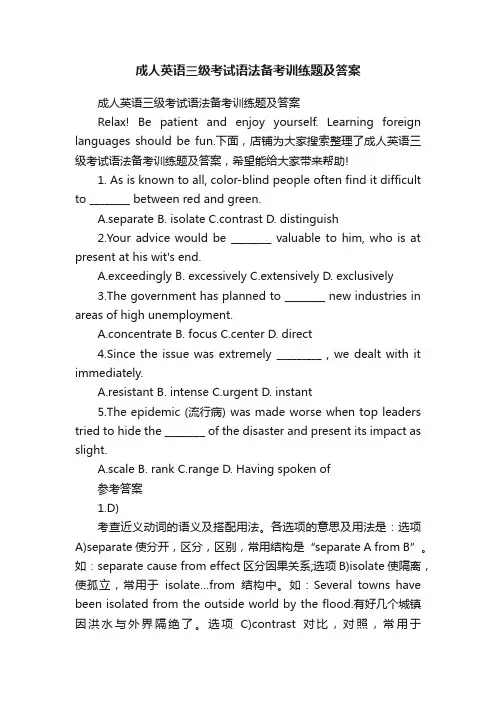 成人英语三级考试语法备考训练题及答案

成人英语三级考试语法备考训练题及答案

Relax! Be patient and enjoy yourself. Learning foreign languages should be fun.下面，店铺为大家搜索整理了成人英语三级考试语法备考训练题及答案，希望能给大家带来帮助!

1. As is known to all, color-blind people often find it difficult to ________ between red and green.

A.separate B. isolate C.contrast D. distinguish

2.Your advice would be ________ valuable to him, who is at present at his wit's end.

A.exceedingly B. excessively C.extensively D. exclusively

3.The government has planned to ________ new industries in areas of high unemployment.

A.concentrate B. focus C.center D. direct

4.Since the issue was extremely _________ , we dealt with it immediately.

A.resistant B. intense C.urgent D. instant

5.The epidemic (流行病) was made worse when top leaders tried to hide the ________ of the disaster and present its impact as slight.

A.scale B. rank C.range D. Having spoken of

参考答案

1.D)

考查近义动词的语义及搭配用法。各选项的意思及用法是：选项A)separate 使分开，区分，区别，常用结构是“separate A from B”。如：separate cause from effect 区分因果关系;选项 B)isolate 使隔离，使孤立，常用于 isolate...from 结构中。如：Several towns have been isolated from the outside world by the flood.有好几个城镇因洪水与外界隔绝了。选项 C)contrast 对比，对照，常用于